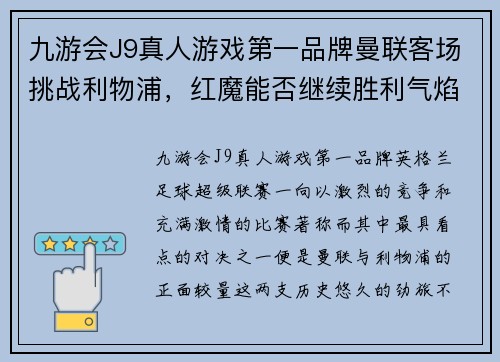 九游会J9真人游戏第一品牌曼联客场挑战利物浦，红魔能否继续胜利气焰

九游会J9真人游戏第一品牌英格兰足球超级联赛一向以激烈的竞争和充满激情的比赛著称而其中最具看点的对决之一便是曼联与利物浦的正面较量这两支历史悠久的劲旅不